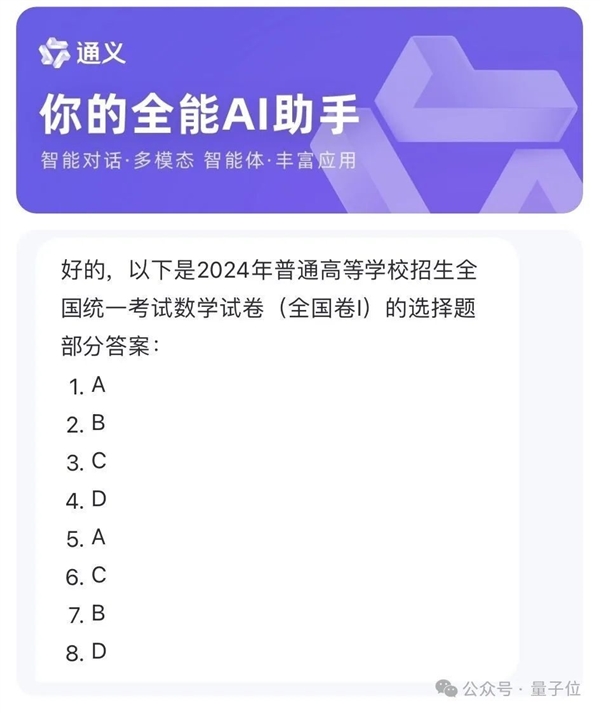 通义

你的全能AI助手

智能对话·多模态 智能体·丰富应用

好的，以下是2024年普通高等学校招生全国统一考试数学试卷（全国卷I）的选择题部分答案：

1. A
2. B
3. C
4. D
5. A
6. C
7. B
8. D

公众号 · 量子位